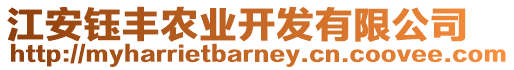 江安钰丰农业开发有限公司
http://myharrietbarney.cn.coovee.com